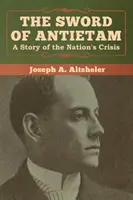 THE SWORD OF ANTIETAM
A Story of the Nation's Crisis

Joseph A. Altsheler